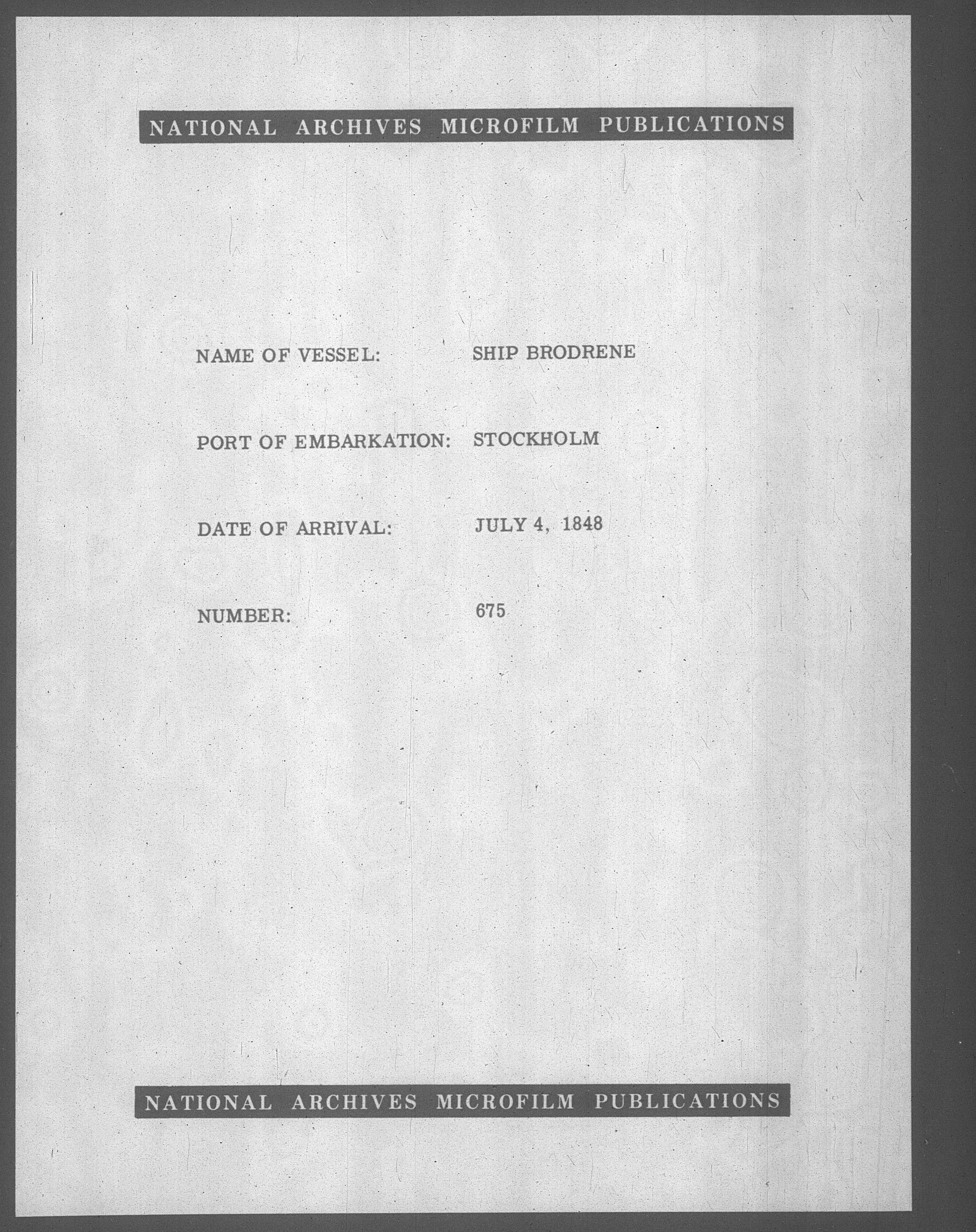 NATIONAL ARCHIVES MICROFILM PUBLICATIONS

NAME OF VESSEL: SHIP BRODRENE

PORT OF EMBARKATION: STOCKHOLM

DATE OF ARRIVAL: JULY 4, 1848

NUMBER: 675

NATIONAL ARCHIVES MICROFILM PUBLICATIONS